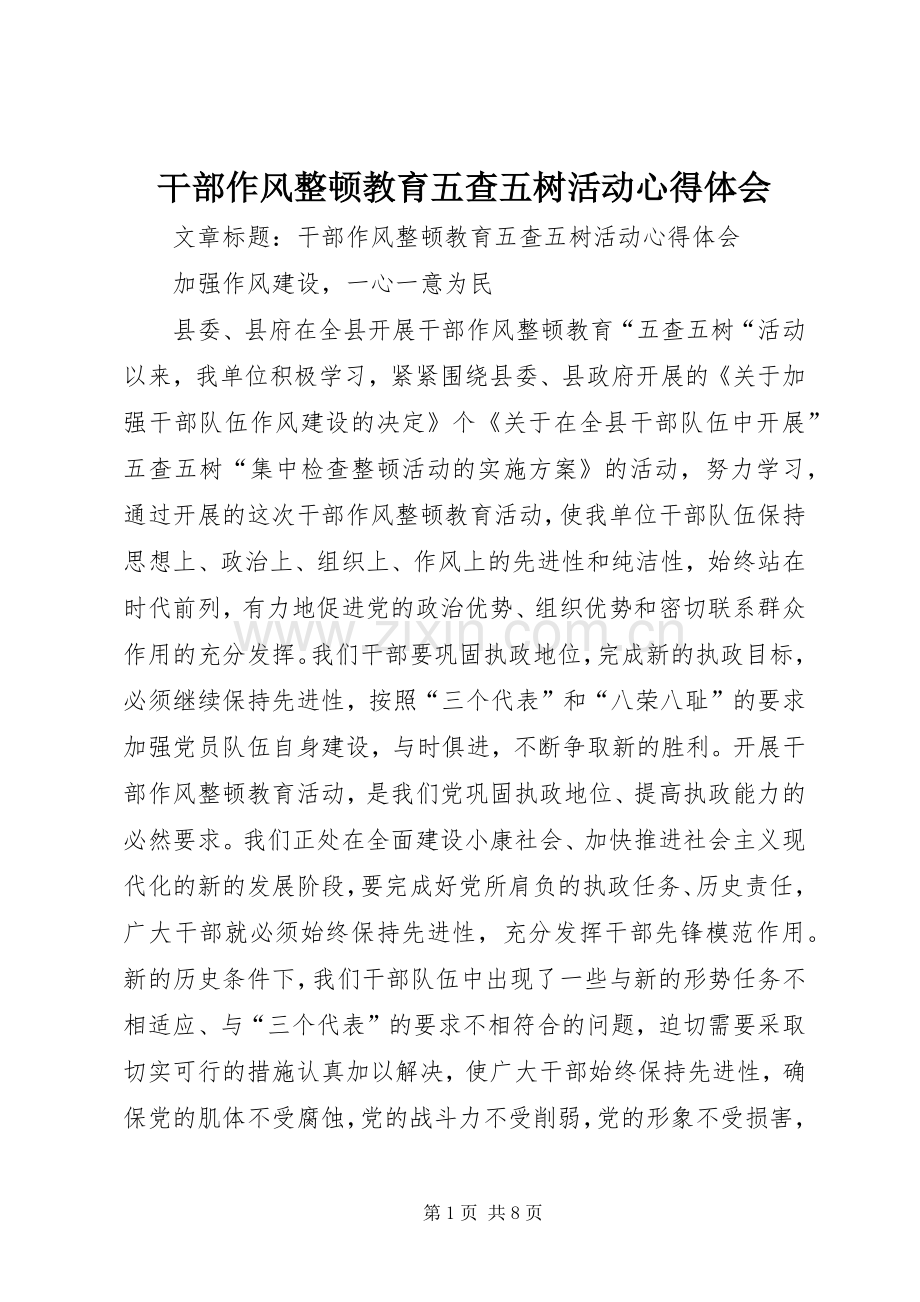 干部作风整顿教育五查五树活动心得体会

文章标题：干部作风整顿教育五查五树活动心得体会

加强作风建设，一心一意为民

县委、县府在全县开展干部作风整顿教育“五查五树“活动以来，我单位积极学习，紧紧围绕县委、县政府开展的《关于加强干部队伍作风建设的决定》个《关于在全县干部队伍中开展”五查五树“集中检查整顿活动的实施方案》的活动，努力学习，通过开展的这次干部作风整顿教育活动，使我单位干部队伍保持思想上、政治上、组织上、作风上的先进性和纯洁性，始终站在时代前列，有力地促进党的政治优势、组织优势和密切联系群众作用的充分发挥。我们干部要巩固执政地位，完成新的执政目标，必须继续保持先进性，按照“三个代表”和“八荣八耻”的要求加强党员队伍自身建设，与时俱进，不断争取新的胜利。开展干部作风整顿教育活动，是我们党巩固执政地位、提高执政能力的必然要求。我们正处在全面建设小康社会、加快推进社会主义现代化的新的发展阶段，要完成好党所肩负的执政任务、历史责任，广大干部就必须始终保持先进性，充分发挥干部先锋模范作用。新的历史条件下，我们干部队伍中出现了一些与新的形势任务不相适应、与“三个代表”的要求不相符合的问题，迫切需要采取切实可行的措施认真加以解决，使广大干部始终保持先进性，确保党的肌体不受腐蚀，党的战斗力不受削弱，党的形象不受损害，

第1页 共8页

www.zixin.com.cn